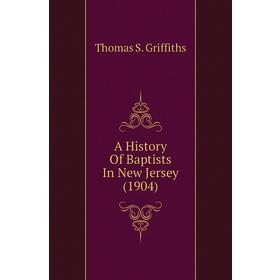 Thomas S. Griffiths

A History
Of Baptists
In New Jersey
(1904)